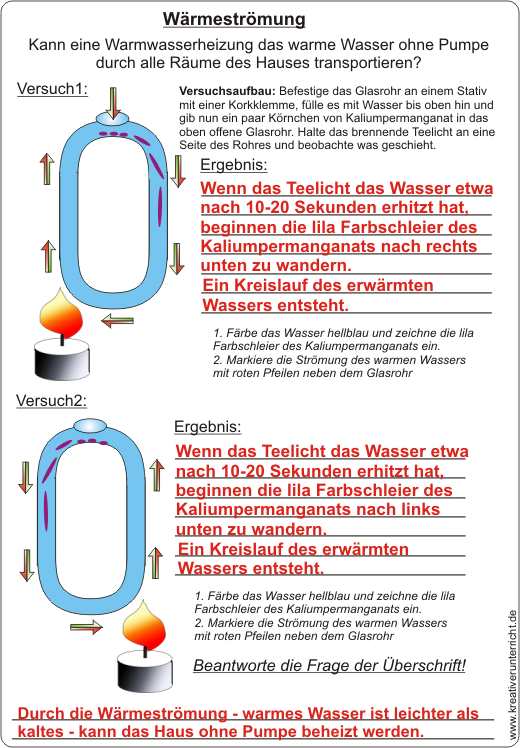 Wärmeströmung

Kann eine Warmwasserheizung das warme Wasser ohne Pumpe durch alle Räume des Hauses transportieren?

Versuch1:

Versuchsaufbau: Befestige das Glasrohr an einem Stativ mit einer Korkklemme, fülle es mit Wasser bis oben hin und gib nun ein paar Körnchen von Kaliumpermanganat in das oben offene Glasrohr. Halte das brennende Teelicht an eine Seite des Rohres und beobachte was geschieht.

Ergebnis:

Wenn das Teelicht das Wasser etwa nach 10-20 Sekunden erhitzt hat, beginnen die lila Farbschleier des Kaliumpermanganats nach rechts unten zu wandern.
Ein Kreislauf des erwärmten Wassers entsteht.

1. Färbe das Wasser hellblau und zeichne die lila Farbschleier des Kaliumpermanganats ein.
2. Markiere die Strömung des warmen Wassers mit roten Pfeilen neben dem Glasrohr

Versuch2:

Ergebnis:

Wenn das Teelicht das Wasser etwa nach 10-20 Sekunden erhitzt hat, beginnen die lila Farbschleier des Kaliumpermanganats nach links unten zu wandern.
Ein Kreislauf des erwärmten Wassers entsteht.

1. Färbe das Wasser hellblau und zeichne die lila Farbschleier des Kaliumpermanganats ein.
2. Markiere die Strömung des warmen Wassers mit roten Pfeilen neben dem Glasrohr

Beantworte die Frage der Überschrift!

Durch die Wärmeströmung - warmes Wasser ist leichter als kaltes - kann das Haus ohne Pumpe beheizt werden.

www.kreativerunterricht.de